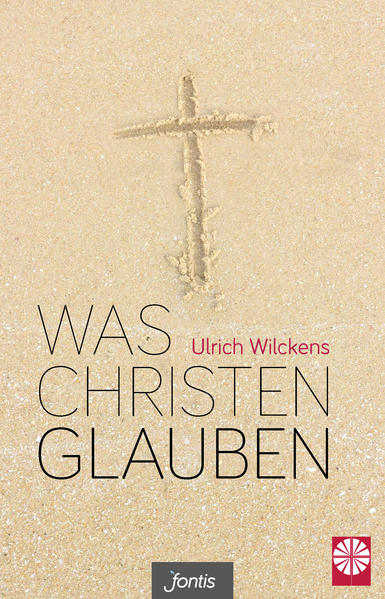 WAS
Ulrich Wilckens
CHRISTEN
GLAUBEN

fontis